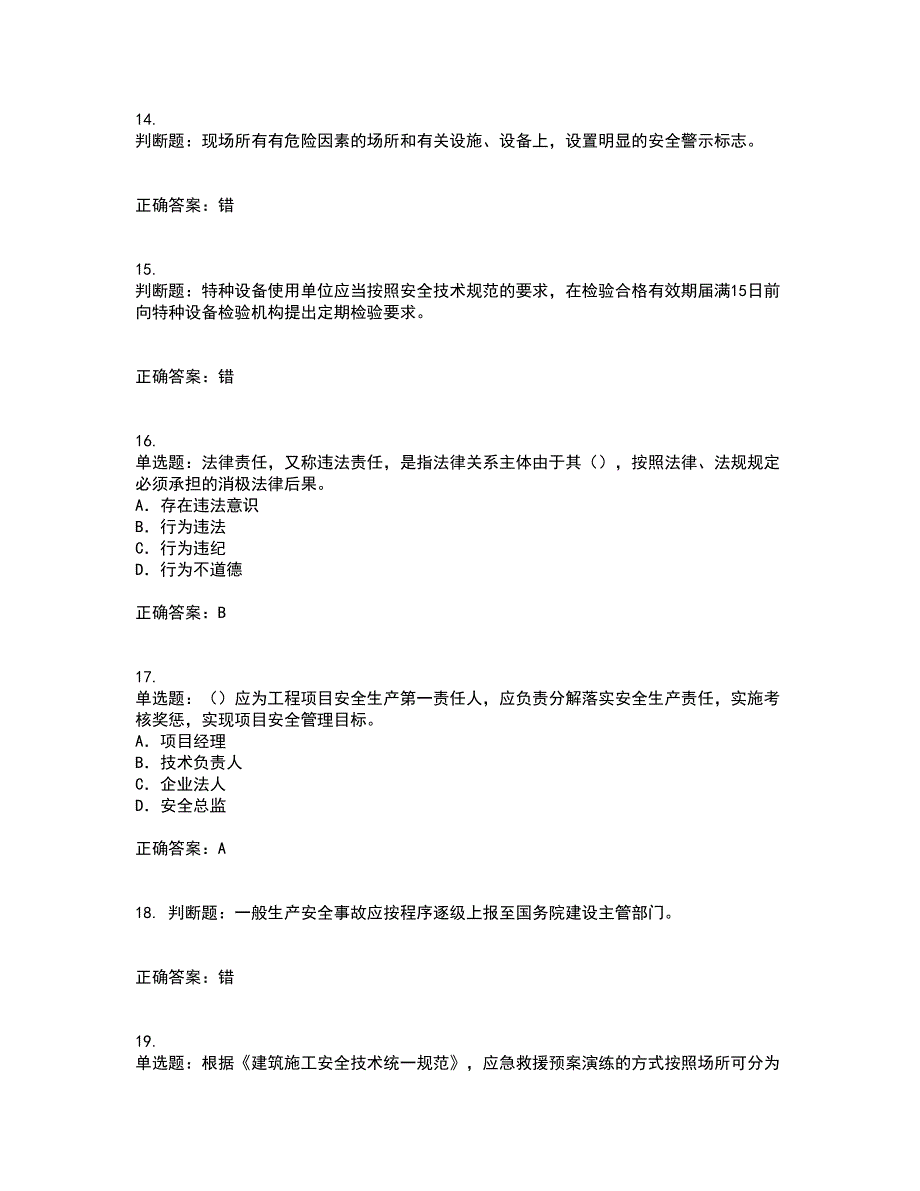 14.
判断题：现场所有有危险因素的场所和有关设施、设备上，设置明显的安全警示标志。

正确答案：错

15.
判断题：特种设备使用单位应当按照安全技术规范的要求，在检验合格有效期届满15日前向特种设备检验机构提出定期检验要求。

正确答案：错

16.
单选题：法律责任，又称违法责任，是指法律关系主体由于其（），按照法律、法规规定必须承担的消极法律后果。
A. 存在违法意识
B. 行为违法
C. 行为违纪
D. 行为不道德

正确答案：B

17.
单选题：（）应为工程项目安全生产第一责任人，应负责分解落实安全生产责任，实施考核奖惩，实现项目安全管理目标。
A. 项目经理
B. 技术负责人
C. 企业法人
D. 安全总监

正确答案：A

18. 判断题：一般生产安全事故应按程序逐级上报至国务院建设主管部门。

正确答案：错

19.
单选题：根据《建筑施工安全技术统一规范》，应急救援预案演练的方式按照场所可分为